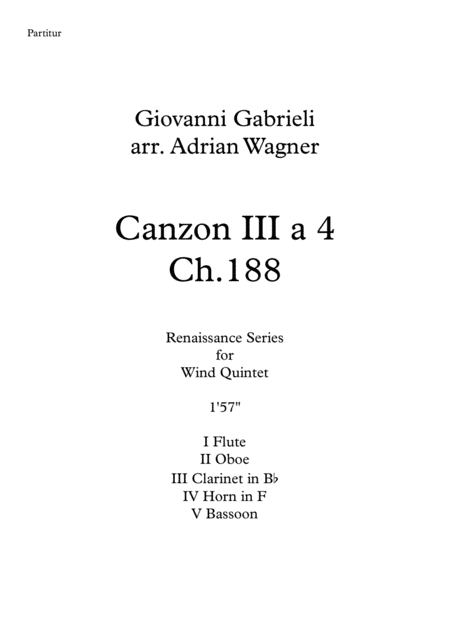 Partitur

Giovanni Gabrieli
arr. Adrian Wagner

Canzon III a 4
Ch.188

Renaissance Series
for
Wind Quintet

1'57"

I Flute
II Oboe
III Clarinet in B♭
IV Horn in F
V Bassoon